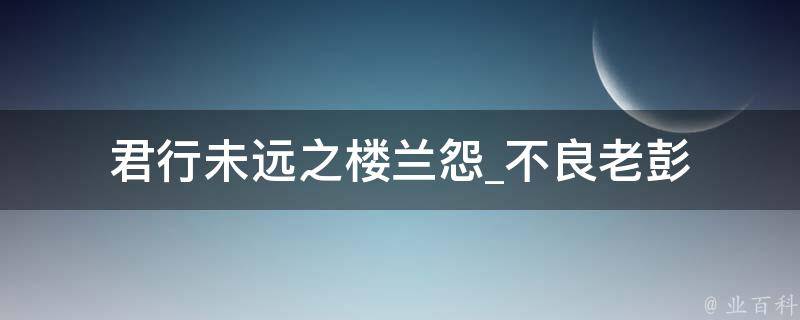 君行未远之楼兰怨_不良老彭

@ 业百科